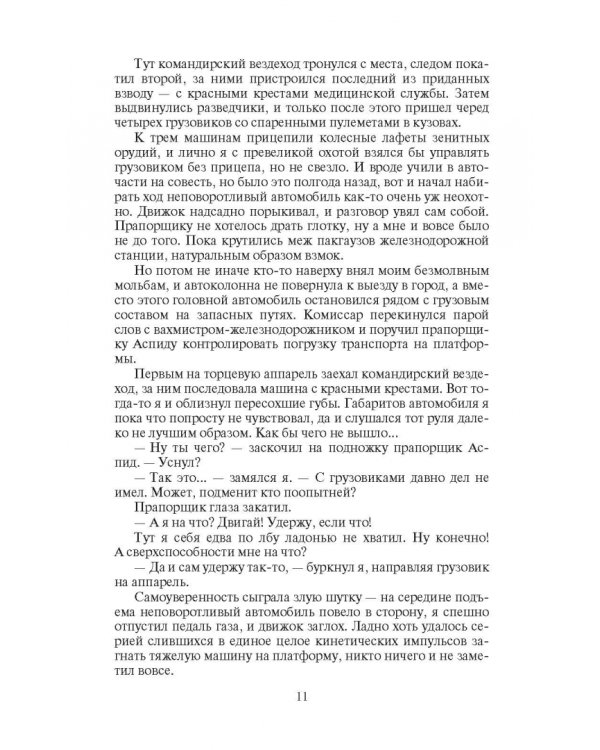 Тут командирский вездеход тронулся с места, следом покатил второй, за ними пристроился последний из приданных взводу — с красными крестами медицинской службы. Затем выдвинулись разведчики, и только после этого пришел черед четырех грузовиков со спаренными пулеметами в кузовах.

К трем машинам прицепили колесные лафеты зенитных орудий, и лично я с превеликой охотой взялся бы управлять грузовиком без прицепа, но не свезло. И вроде учили в авточасти на совесть, но было это полгода назад, вот и начал набирать ход неповоротливый автомобиль как-то очень уж неохотно. Движок надсадно порыкивал, и разговор увял сам собой. Прапорщику не хотелось драть глотку, ну а мне и вовсе было не до того. Пока крутились меж пакгаузов железнодорожной станции, натуральным образом взмок.

Но потом не иначе кто-то наверху внял моим безмолвным мольбам, и автоколонна не повернула к выезду в город, а вместо этого головной автомобиль остановился рядом с грузовым составом на запасных путях. Комиссар перекинулся парой слов с вахмистром-железнодорожником и поручил прапорщику Аспиду контролировать погрузку транспорта на платформы.

Первым на торцевую аппарель заехал командирский вездеход, за ним последовала машина с красными крестами. Вот тогда-то я и облизнул пересохшие губы. Габаритов автомобиля я пока что попросту не чувствовал, да и слушался тот руля далеко не лучшим образом. Как бы чего не вышло...

— Ну ты чего? — заскочил на подножку прапорщик Аспид. — Уснул?

— Так это... — замялся я. — С грузовиками давно дел не имел. Может, подменит кто поопытней?

Прапорщик глаза закатил.

— А я на что? Двигай! Удержу, если что!

Тут я себя едва по лбу ладонью не хватил. Ну конечно! А сверхспособности мне на что?

— Да и сам удержу так-то, — буркнул я, направляя грузовик на аппарель.

Самоуверенность сыграла злую шутку — на середине подъема неповоротливый автомобиль повело в сторону, я спешно отпустил педаль газа, и движок заглох. Ладно хоть удалось серией слившихся в единое целое кинетических импульсов загнать тяжелую машину на платформу, никто ничего и не заметил вовсе.

11